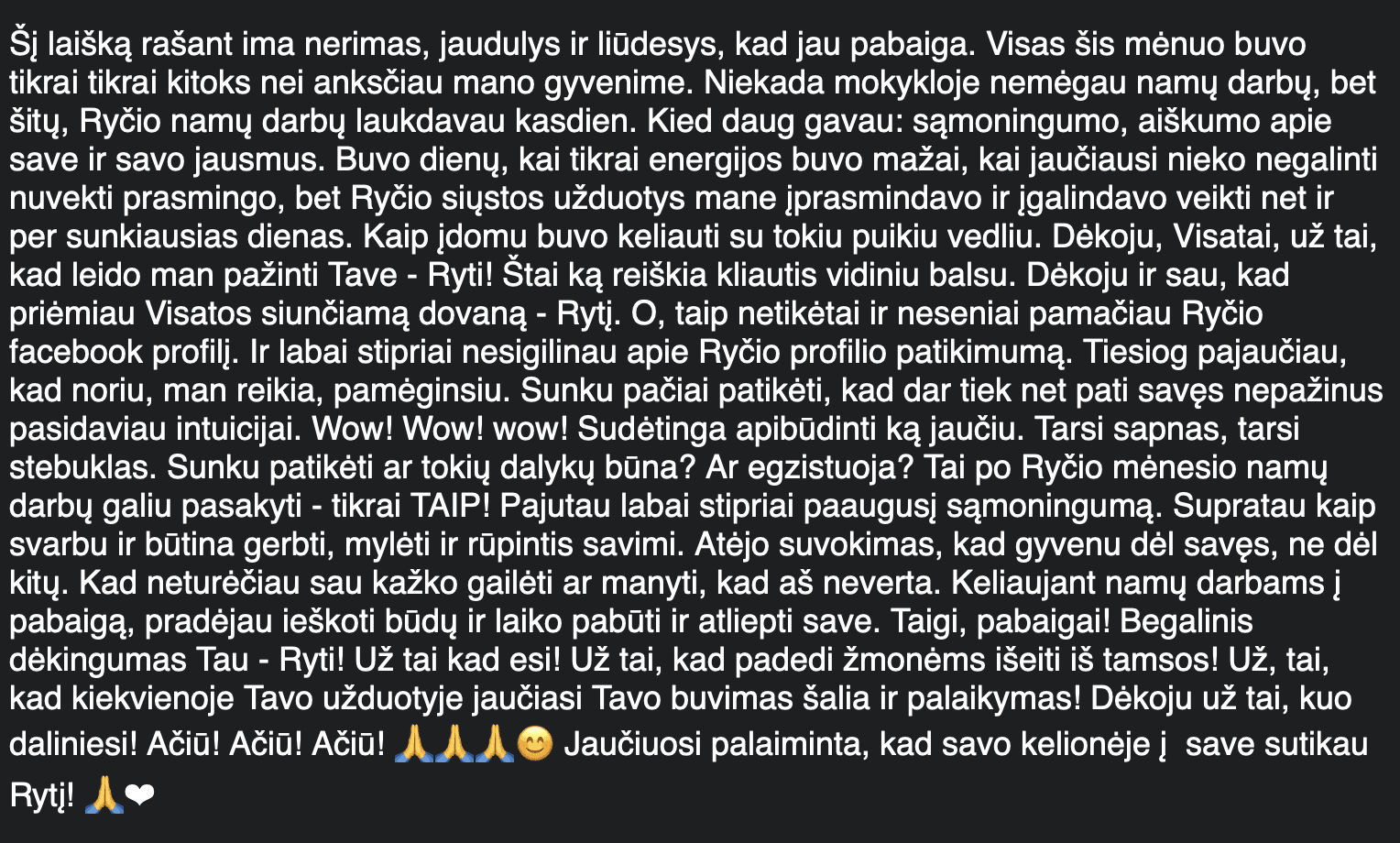 Šį laišką rašant ima nerimas, jaudulys ir liūdesys, kad jau pabaiga. Visas šis mėnuo buvo tikrai tikrai kitoks nei anksčiau mano gyvenime. Niekada mokykloje nemėgau namų darbų, bet šitų, Ryčio namų darbų laukdavau kasdien. Kied daug gavau: sąmoningumo, aiškumo apie save ir savo jausmus. Buvo dienų, kai tikrai energijos buvo mažai, kai jaučiausi nieko negalinti nuvekti prasmingo, bet Ryčio siųstos užduotys mane įprasmindavo ir įgalindavo veikti net ir per sunkiausias dienas. Kaip įdomu buvo keliauti su tokiu puikiu vedliu. Dėkoju, Visatai, už tai, kad leido man pažinti Tave - Ryti! Štai ką reiškia kliautis vidiniu balsu. Dėkoju ir sau, kad priėmiau Visatos siunčiamą dovaną - Rytį. O, taip netikėtai ir neseniai pamačiau Ryčio facebook profilį. Ir labai stipriai nesigilinau apie Ryčio profilio patikimumą. Tiesiog pajaučiau, kad noriu, man reikia, pamėginsiu. Sunku pačiai patikėti, kad dar tiek net pati savęs nepažinus pasidaviau intuicijai. Wow! Wow! wow! Sudėtinga apibūdinti ką jaučiu. Tarsi sapnas, tarsi stebuklas. Sunku patikėti ar tokių dalykų būna? Ar egzistuoja? Tai po Ryčio mėnesio namų darbų galiu pasakyti - tikrai TAIP! Pajutau labai stipriai paaugusį sąmoningumą. Supratau kaip svarbu ir būtina gerbti, mylėti ir rūpintis savimi. Atėjo suvokimas, kad gyvenu dėl savęs, ne dėl kitų. Kad neturėčiau sau kažko gailėti ar manyti, kad aš neverta. Keliaujant namų darbams į pabaigą, pradėjau ieškoti būdų ir laiko pabūti ir atliepti save. Taigi, pabaigai! Begalinis dėkingumas Tau - Ryti! Už tai kad esi! Už tai, kad padedi žmonėms išeiti iš tamsos! Už, tai, kad kiekvienoje Tavo užduotyje jaučiasi Tavo buvimas šalia ir palaikymas! Dėkoju už tai, kuo daliniesi! Ačiū! Ačiū! Ačiū! 🙏🙏🙏😊 Jaučiuosi palaiminta, kad savo kelionėje į save sutikau Rytį! 🙏❤